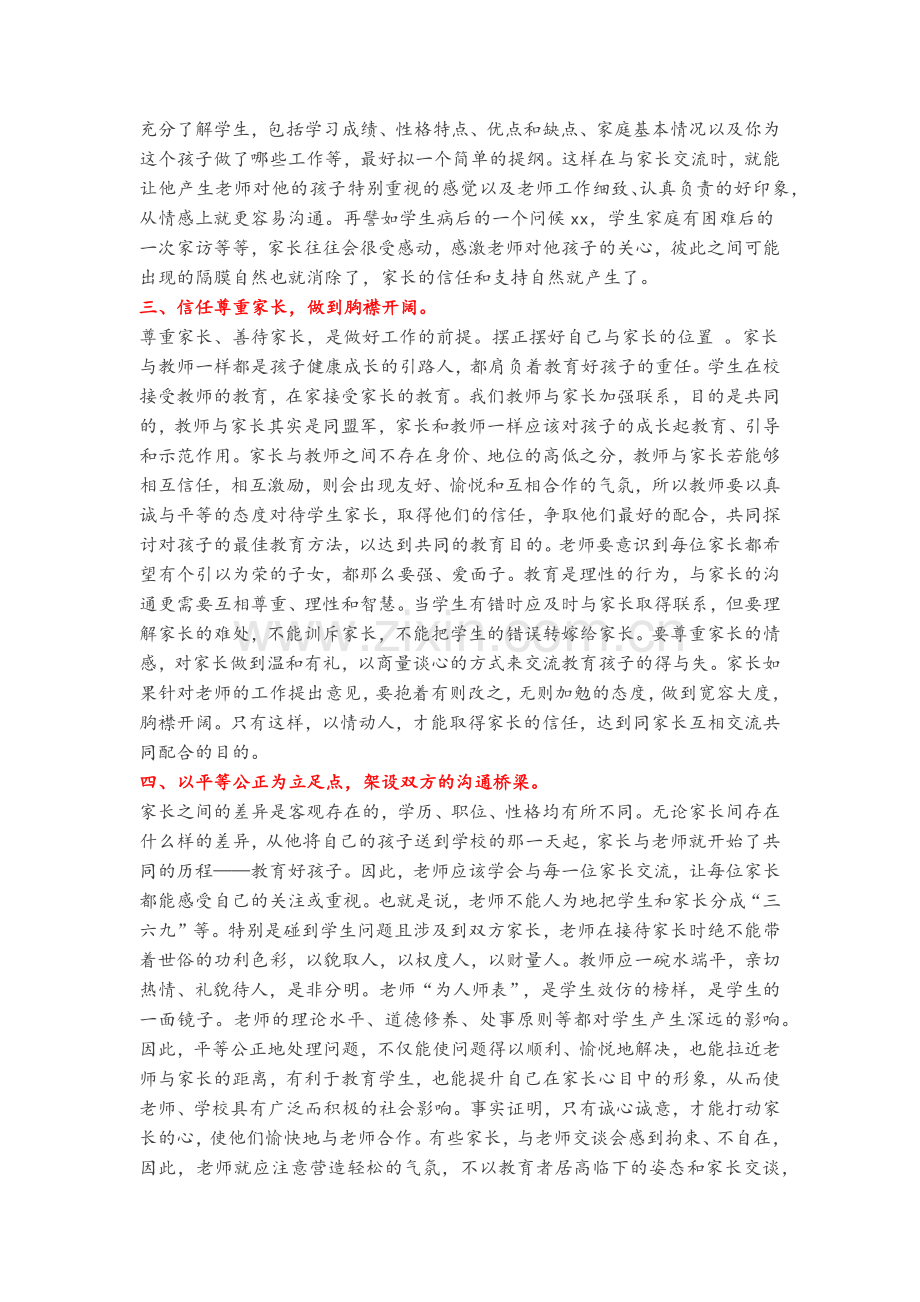 充分了解学生，包括学习成绩、性格特点、优点和缺点、家庭基本情况以及你为这个孩子做了哪些工作等，最好拟一个简单的提纲。这样在与家长交流时，就能让他产生老师对他的孩子特别重视的感觉以及老师工作细致、认真负责的好印象，从情感上就更容易沟通。再譬如学生病后的一个问候 xx，学生家庭有困难后的一次家访等等，家长往往会很受感动，感激老师对他孩子的关心，彼此之间可能出现的隔膜自然也就消除了，家长的信任和支持自然就产生了。

三、信任尊重家长，做到胸襟开阔。

尊重家长、善待家长，是做好工作的前提。摆正摆好自己与家长的位置 。家长与教师一样都是孩子健康成长的引路人，都肩负着教育好孩子的重任。学生在校接受教师的教育，在家接受家长的教育。我们教师与家长加强联系，目的是共同的，教师与家长其实是同盟军，家长和教师一样应该对孩子的成长起教育、引导和示范作用。家长与教师之间不存在身价、地位的高低之分，教师与家长若能够相互信任，相互激励，则会出现友好、愉悦和互相合作的气氛，所以教师要以真诚与平等的态度对待学生家长，取得他们的信任，争取他们最好的配合，共同探讨对孩子的最佳教育方法，以达到共同的教育目的。老师要意识到每位家长都希望有个引以为荣的子女，都那么要强、爱面子。教育是理性的行为，与家长的沟通更需要互相尊重、理性和智慧。当学生有错时应及时与家长取得联系，但要理解家长的难处，不能训斥家长，不能把学生的错误转嫁给家长。要尊重家长的情感，对家长做到温和有礼，以商量谈心的方式来交流教育孩子的得与失。家长如果针对老师的工作提出意见，要抱着有则改之，无则加勉的态度，做到宽容大度，胸襟开阔。只有这样，以情动人，才能取得家长的信任，达到同家长互相交流共同配合的目的。

四、以平等公正为立足点，架设双方的沟通桥梁。

家长之间的差异是客观存在的，学历、职位、性格均有所不同。无论家长间存在什么样的差异，从他将自己的孩子送到学校的那一天起，家长与老师就开始了共同的历程——教育好孩子。因此，老师应该学会与每一位家长交流，让每位家长都能感受自己的关注或重视。也就是说，老师不能人为地把学生和家长分成“三六九”等。特别是碰到学生问题且涉及到双方家长，老师在接待家长时绝不能带着世俗的功利色彩，以貌取人，以权度人，以财量人。教师应一碗水端平，亲切热情、礼貌待人，是非分明。老师“为人师表”，是学生效仿的榜样，是学生的一面镜子。老师的理论水平、道德修养、处事原则等都对学生产生深远的影响。因此，平等公正地处理问题，不仅能使问题得以顺利、愉悦地解决，也能拉近老师与家长的距离，有利于教育学生，也能提升自己在家长心目中的形象，从而使老师、学校具有广泛而积极的社会影响。事实证明，只有诚心诚意，才能打动家长的心，使他们愉快地与老师合作。有些家长，与老师交谈会感到拘束、不自在，因此，老师就应注意营造轻松的气氛，不以教育者居高临下的姿态和家长交谈，